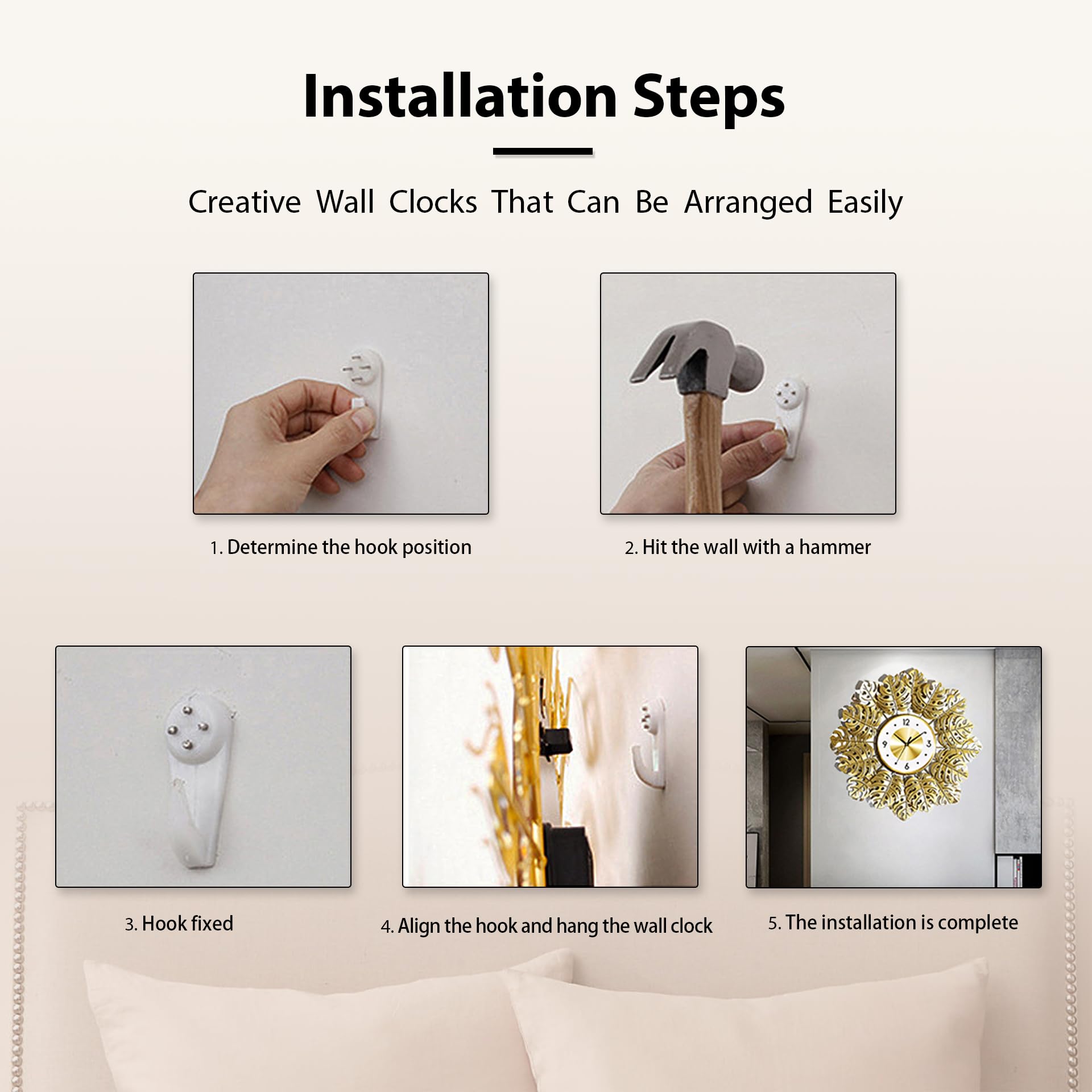 Installation Steps

Creative Wall Clocks That Can Be Arranged Easily

1. Determine the hook position

2. Hit the wall with a hammer

3. Hook fixed

4. Align the hook and hang the wall clock

5. The installation is complete